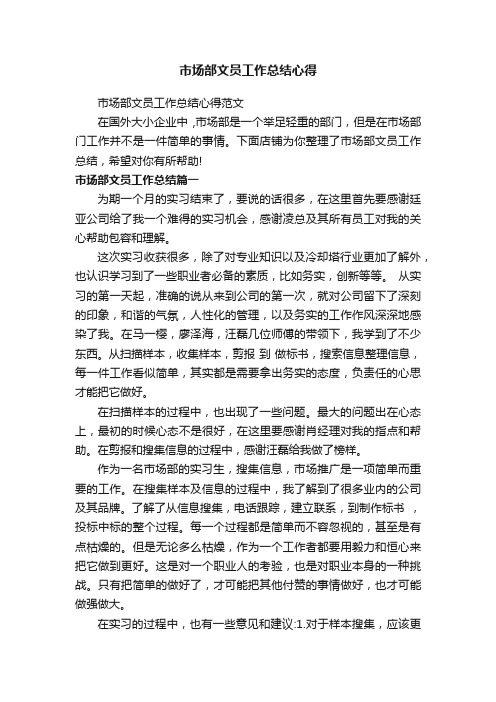 市场部文员工作总结心得

市场部文员工作总结心得范文

在国外大小企业中，市场部是一个举足轻重的部门，但是在市场部门工作并不是一件简单的事情。下面店铺为你整理了市场部文员工作总结，希望对你有所帮助!

市场部文员工作总结篇一

为期一个月的实习结束了，要说的话很多，在这里首先要感谢廷亚公司给了我一个难得的实习机会，感谢凌总及其所有员工对我的关心帮助包容和理解。

这次实习收获很多，除了对专业知识以及冷却塔行业更加了解外，也认识学习到了一些职业者必备的素质，比如务实，创新等等。 从实习的第一天起，准确的说从来到公司的第一次，就对公司留下了深刻的印象，和谐的气氛，人性化的管理，以及务实的工作作风深深地感染了我。在马一樱，廖泽海，汪磊几位师傅的带领下，我学到了不少东西。从扫描样本，收集样本，剪报 到 做标书，搜索信息整理信息，每一件工作看似简单，其实都是需要拿出务实的态度，负责任的心思才能把它做好。

在扫描样本的过程中，也出现了一些问题。最大的问题出在心态上，最初的时候心态不是很好，在这里要感谢肖经理对我的指点和帮助。在剪报和搜集信息的过程中，感谢汪磊给我做了榜样。

作为一名市场部的实习生，搜集信息，市场推广是一项简单而重要的工作。在搜集样本及信息的过程中，我了解到了很多业内的公司及其品牌。了解了从信息搜集，电话跟踪，建立联系，到制作标书 ，投标中标的整个过程。每一个过程都是简单而不容忽视的，甚至是有点枯燥的。但是无论多么枯燥，作为一个工作者都要用毅力和恒心来把它做到更好。这是对一个职业人的考验，也是对职业本身的一种挑战。只有把简单的做好了，才可能把其他付赞的事情做好，也才可能做强做大。

在实习的过程中，也有一些意见和建议:1.对于样本搜集，应该更